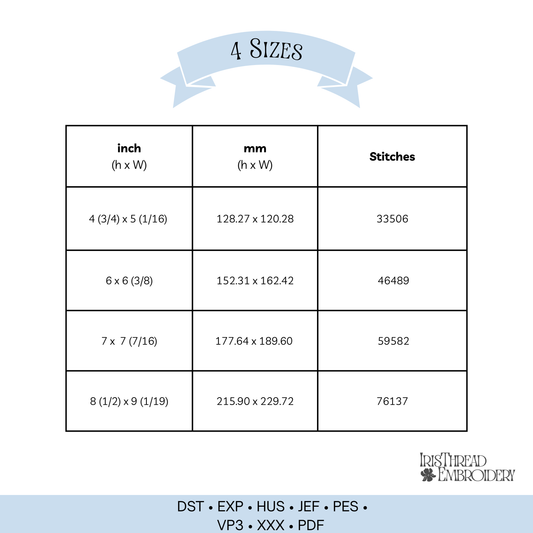 4 Sizes

| inch (h x W) | mm (h x W) | Stitches |
|---|---|---|
| 4 (3/4) x 5 (1/16) | 128.27 x 120.28 | 33506 |
| 6 x 6 (3/8) | 152.31 x 162.42 | 46489 |
| 7 x 7 (7/16) | 177.64 x 189.60 | 59582 |
| 8 (1/2) x 9 (1/19) | 215.90 x 229.72 | 76137 |

IrisThread
Embroidery

DST • EXP • HUS • JEF • PES •
VP3 • XXX • PDF